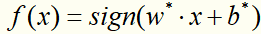 $f(x) = sign(w^* \cdot x + b^*)$